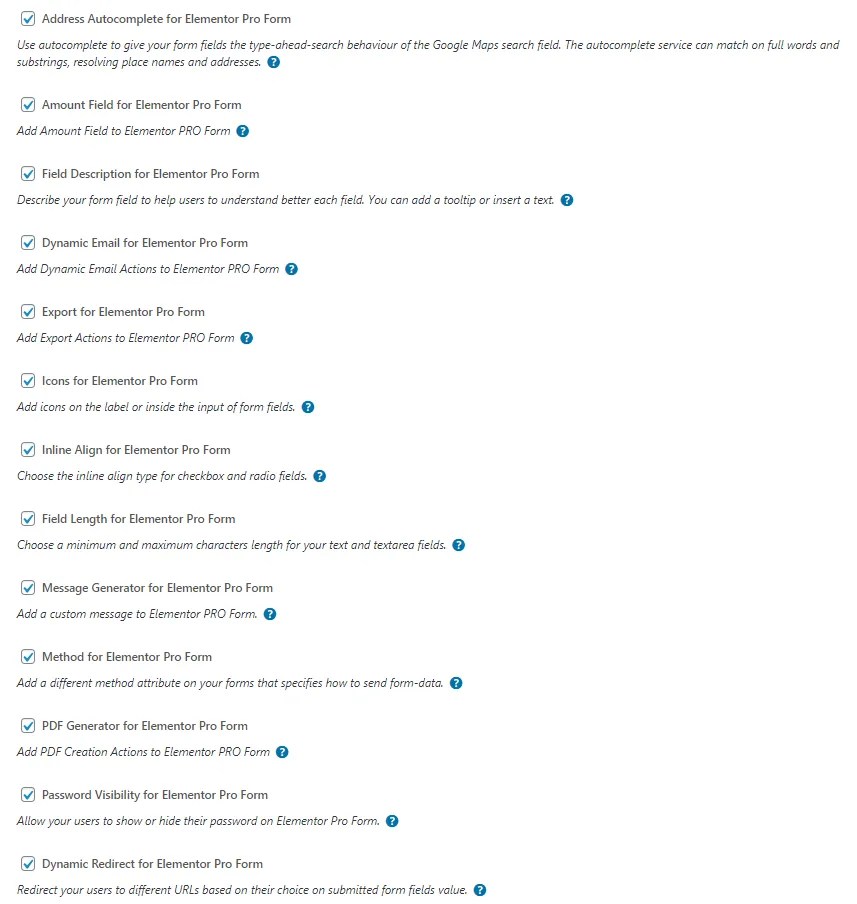 Address Autocomplete for Elementor Pro Form

Use autocomplete to give your form fields the type-ahead-search behaviour of the Google Maps search field. The autocomplete service can match on full words and substrings, resolving place names and addresses. ?

Amount Field for Elementor Pro Form

Add Amount Field to Elementor PRO Form ?

Field Description for Elementor Pro Form

Describe your form field to help users to understand better each field. You can add a tooltip or insert a text. ?

Dynamic Email for Elementor Pro Form

Add Dynamic Email Actions to Elementor PRO Form ?

Export for Elementor Pro Form

Add Export Actions to Elementor PRO Form ?

Icons for Elementor Pro Form

Add icons on the label or inside the input of form fields. ?

Inline Align for Elementor Pro Form

Choose the inline align type for checkbox and radio fields. ?

Field Length for Elementor Pro Form

Choose a minimum and maximum characters length for your text and textarea fields. ?

Message Generator for Elementor Pro Form

Add a custom message to Elementor PRO Form. ?

Method for Elementor Pro Form

Add a different method attribute on your forms that specifies how to send form-data. ?

PDF Generator for Elementor Pro Form

Add PDF Creation Actions to Elementor PRO Form ?

Password Visibility for Elementor Pro Form

Allow your users to show or hide their password on Elementor Pro Form. ?

Dynamic Redirect for Elementor Pro Form

Redirect your users to different URLs based on their choice on submitted form fields value. ?